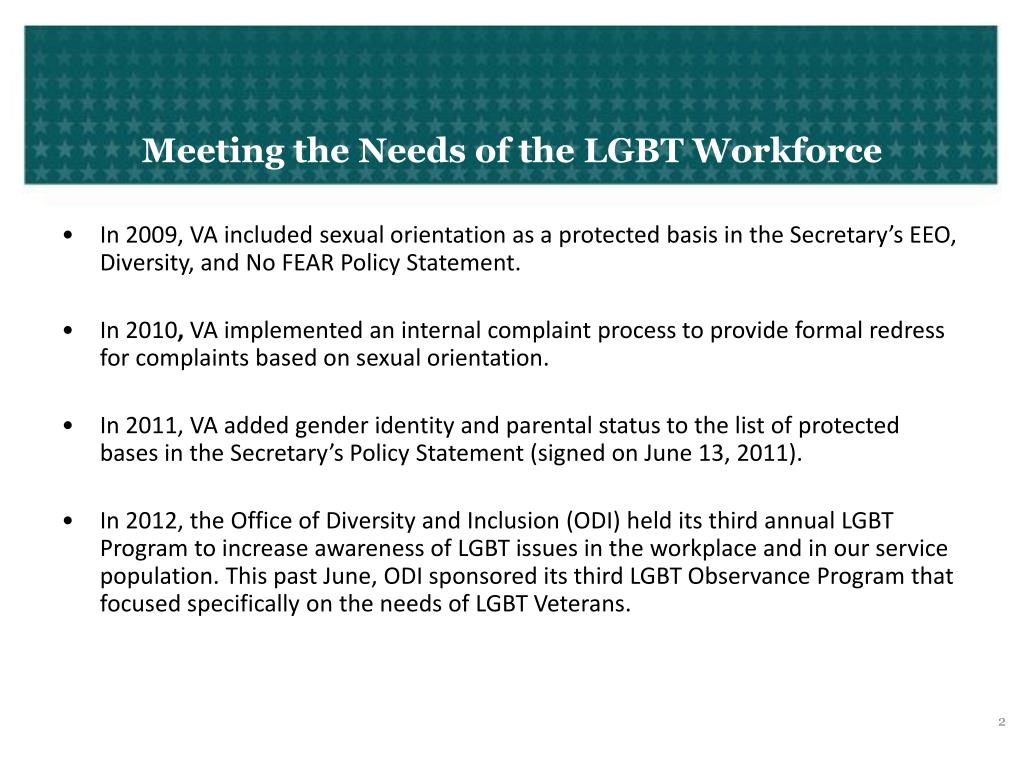 Meeting the Needs of the LGBT Workforce

• In 2009, VA included sexual orientation as a protected basis in the Secretary's EEO, Diversity, and No FEAR Policy Statement.

• In 2010, VA implemented an internal complaint process to provide formal redress for complaints based on sexual orientation.

• In 2011, VA added gender identity and parental status to the list of protected bases in the Secretary's Policy Statement (signed on June 13, 2011).

• In 2012, the Office of Diversity and Inclusion (ODI) held its third annual LGBT Program to increase awareness of LGBT issues in the workplace and in our service population. This past June, ODI sponsored its third LGBT Observance Program that focused specifically on the needs of LGBT Veterans.

2